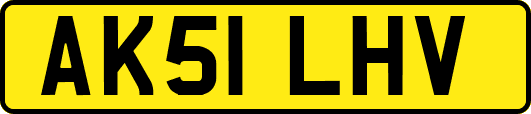 AK51 LHV